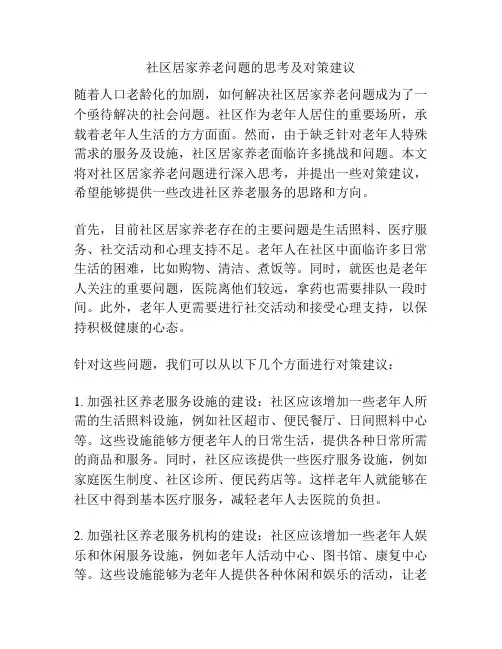 社区居家养老问题的思考及对策建议

随着人口老龄化的加剧，如何解决社区居家养老问题成为了一个亟待解决的社会问题。社区作为老年人居住的重要场所，承载着老年人生活的方方面面。然而，由于缺乏针对老年人特殊需求的服务及设施，社区居家养老面临许多挑战和问题。本文将对社区居家养老问题进行深入思考，并提出一些对策建议，希望能够提供一些改进社区养老服务的思路和方向。

首先，目前社区居家养老存在的主要问题是生活照料、医疗服务、社交活动和心理支持不足。老年人在社区中面临许多日常生活的困难，比如购物、清洁、煮饭等。同时，就医也是老年人关注的重要问题，医院离他们较远，拿药也需要排队一段时间。此外，老年人更需要进行社交活动和接受心理支持，以保持积极健康的心态。

针对这些问题，我们可以从以下几个方面进行对策建议：

1. 加强社区养老服务设施的建设：社区应该增加一些老年人所需的生活照料设施，例如社区超市、便民餐厅、日间照料中心等。这些设施能够方便老年人的日常生活，提供各种日常所需的商品和服务。同时，社区应该提供一些医疗服务设施，例如家庭医生制度、社区诊所、便民药店等。这样老年人就能够在社区中得到基本医疗服务，减轻老年人去医院的负担。

2. 加强社区养老服务机构的建设：社区应该增加一些老年人娱乐和休闲服务设施，例如老年人活动中心、图书馆、康复中心等。这些设施能够为老年人提供各种休闲和娱乐的活动，让老